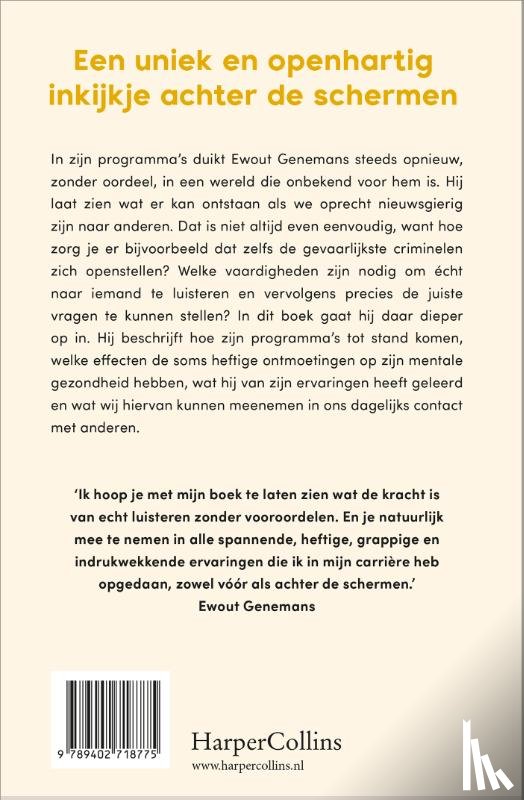 Een uniek en openhartig inkijkje achter de schermen

In zijn programma's duikt Ewout Genemans steeds opnieuw, zonder oordeel, in een wereld die onbekend voor hem is. Hij laat zien wat er kan ontstaan als we oprecht nieuwsgierig zijn naar anderen. Dat is niet altijd even eenvoudig, want hoe zorg je er bijvoorbeeld dat zelfs de gevaarlijkste criminelen zich openstellen? Welke vaardigheden zijn nodig om écht naar iemand te luisteren en vervolgens precies de juiste vragen te kunnen stellen? In dit boek gaat hij daar dieper op in. Hij beschrijft hoe zijn programma's tot stand komen, welke effecten de soms heftige ontmoetingen op zijn mentale gezondheid hebben, wat hij van zijn ervaringen heeft geleerd en wat wij hiervan kunnen meenemen in ons dagelijks contact met anderen.

'Ik hoop je met mijn boek te laten zien wat de kracht is van echt luisteren zonder vooroordelen. En je natuurlijk mee te nemen in alle spannende, heftige, grappige en indrukwekkende ervaringen die ik in mijn carrière heb opgedaan, zowel vóór als achter de schermen.'
Ewout Genemans

9 789402 718775

HarperCollins
www.harpercollins.nl